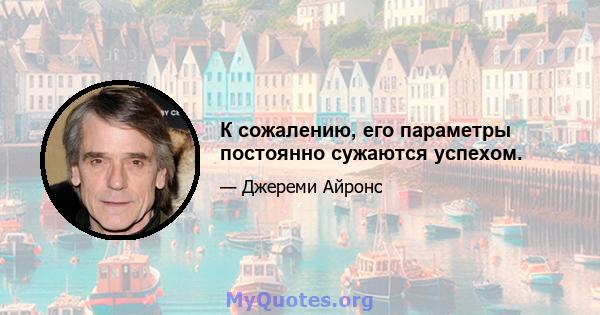 К сожалению, его параметры постоянно сужаются успехом.

— Джереми Айронс

MyQuotes.org